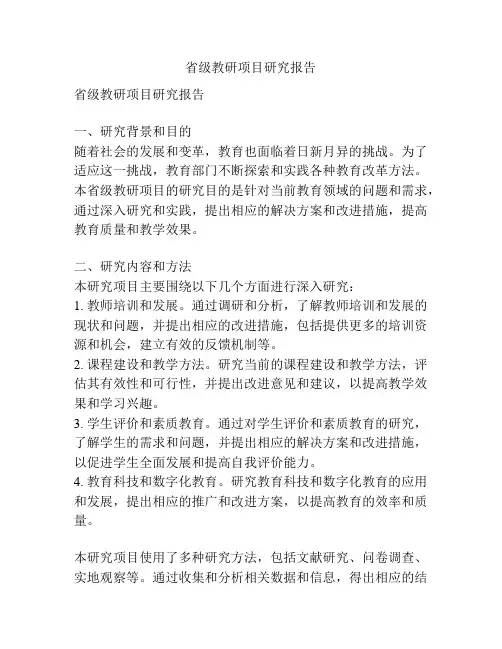 省级教研项目研究报告

省级教研项目研究报告

一、研究背景和目的
随着社会的发展和变革，教育也面临着日新月异的挑战。为了适应这一挑战，教育部门不断探索和实践各种教育改革方法。本省级教研项目的研究目的是针对当前教育领域的问题和需求，通过深入研究和实践，提出相应的解决方案和改进措施，提高教育质量和教学效果。

二、研究内容和方法
本研究项目主要围绕以下几个方面进行深入研究：
1. 教师培训和发展。通过调研和分析，了解教师培训和发展的现状和问题，并提出相应的改进措施，包括提供更多的培训资源和机会，建立有效的反馈机制等。
2. 课程建设和教学方法。研究当前的课程建设和教学方法，评估其有效性和可行性，并提出改进意见和建议，以提高教学效果和学习兴趣。
3. 学生评价和素质教育。通过对学生评价和素质教育的研究，了解学生的需求和问题，并提出相应的解决方案和改进措施，以促进学生全面发展和提高自我评价能力。
4. 教育科技和数字化教育。研究教育科技和数字化教育的应用和发展，提出相应的推广和改进方案，以提高教育的效率和质量。

本研究项目使用了多种研究方法，包括文献研究、问卷调查、实地观察等。通过收集和分析相关数据和信息，得出相应的结